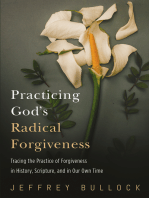 Practicing God's Radical Forgiveness

Tracing the Practice of Forgiveness in History, Scripture, and in Our Own Time

JEFFREY BULLOCK